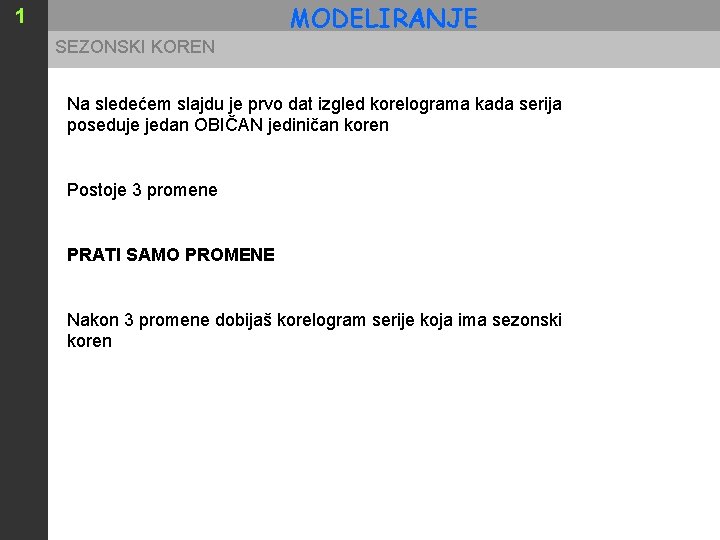 1

MODELIRANJE

SEZONSKI KOREN

Na sledećem slajdu je prvo dat izgled korelograma kada serija poseduje jedan OBIČAN jediničan koren

Postoje 3 promene

PRATI SAMO PROMENE

Nakon 3 promene dobijaš korelogram serije koja ima sezonski koren